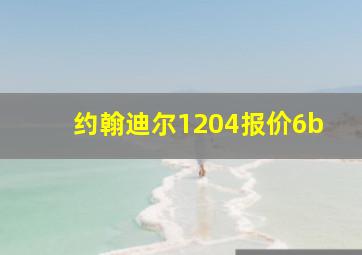 约翰迪尔1204报价6b